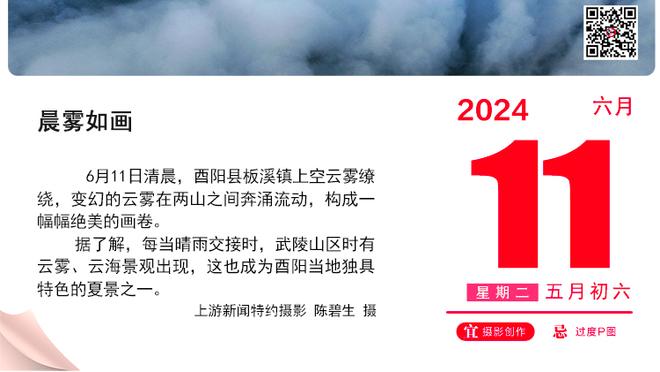 晨雾如画

6月11日清晨，酉阳县板溪镇上空云雾缭绕，变幻的云雾在两山之间奔涌流动，构成一幅幅绝美的画卷。

据了解，每当晴雨交接时，武陵山区时有云雾、云海景观出现，这也成为酉阳当地独具特色的夏景之一。

上游新闻特约摄影 陈碧生 摄

2024 六月

11

星期二 五月初六

宜 摄影创作 忌 过度P图